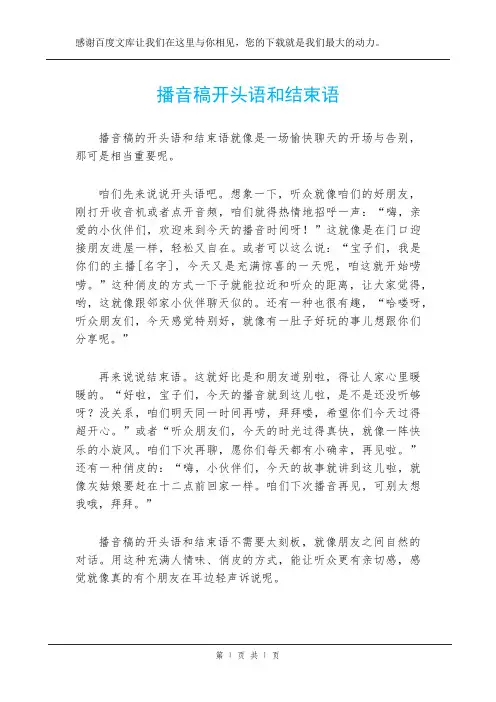 感谢百度文库让我们在这里与你相见，您的下载就是我们最大的动力。

播音稿开头语和结束语

播音稿的开头语和结束语就像是一场愉快聊天的开场与告别，那可是相当重要呢。

咱们先来说说开头语吧。想象一下，听众就像咱们的好朋友，刚打开收音机或者点开音频，咱们就得热情地招呼一声：“嗨，亲爱的小伙伴们，欢迎来到今天的播音时间呀！”这就像是在门口迎接朋友进屋一样，轻松又自在。或者可以这么说：“宝子们，我是你们的主播[名字]，今天又是充满惊喜的一天呢，咱这就开始唠唠。”这种俏皮的方式一下子就能拉近和听众的距离，让大家觉得，哟，这就像跟邻家小伙伴聊天似的。还有一种也很有趣，“哈喽呀，听众朋友们，今天感觉特别好，就像有一肚子好玩的事儿想跟你们分享呢。”

再来说说结束语。这就好比是和朋友道别啦，得让人家心里暖暖的。“好啦，宝子们，今天的播音就到这儿啦，是不是还没听够呀？没关系，咱们明天同一时间再唠，拜拜喽，希望你们今天过得超开心。”或者“听众朋友们，今天的时光过得真快，就像一阵快乐的小旋风。咱们下次再聊，愿你们每天都有小确幸，再见啦。”还有一种俏皮的：“嗨，小伙伴们，今天的故事就讲到这儿啦，就像灰姑娘要赶在十二点前回家一样。咱们下次播音再见，可别太想我哦，拜拜。”

播音稿的开头语和结束语不需要太刻板，就像朋友之间自然的对话。用这种充满人情味、俏皮的方式，能让听众更有亲切感，感觉就像真的有个朋友在耳边轻声诉说呢。

第 1 页 共 1 页